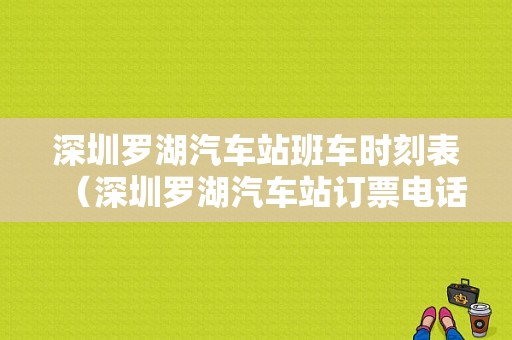 深圳罗湖汽车站班车时刻表（深圳罗湖汽车站订票电话